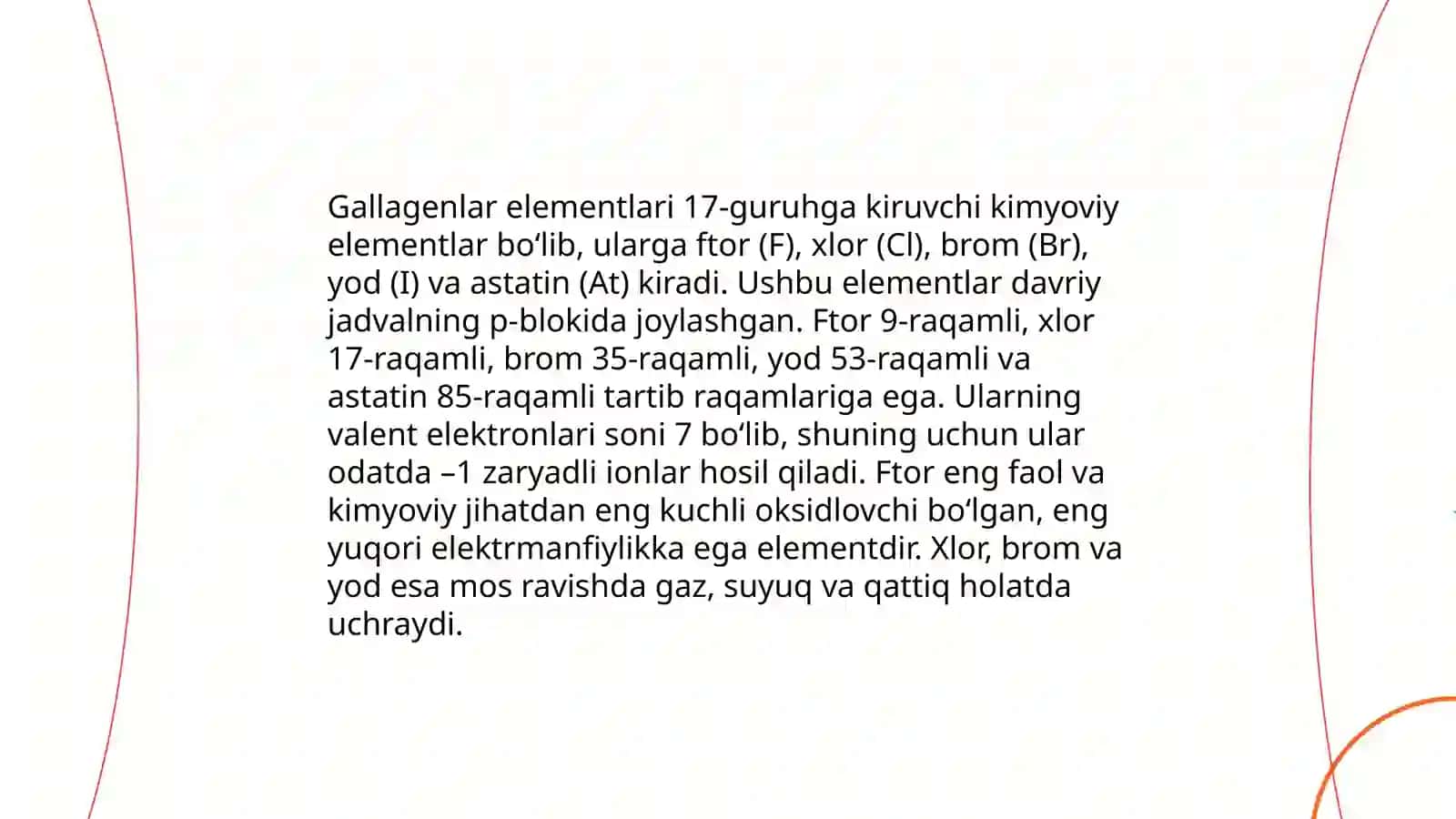 Gallagenlar elementlari 17-guruhga kiruvchi kimyoviy elementlar bo‘lib, ularga ftor (F), xlor (Cl), brom (Br), yod (I) va astatin (At) kiradi. Ushbu elementlar davriy jadvalning p-blokida joylashgan. Ftor 9-raqamli, xlor 17-raqamli, brom 35-raqamli, yod 53-raqamli va astatin 85-raqamli tartib raqamlariga ega. Ularning valent elektronlari soni 7 bo‘lib, shuning uchun ular odatda –1 zaryadli ionlar hosil qiladi. Ftor eng faol va kimyoviy jihatdan eng kuchli oksidlovchi bo‘lgan, eng yuqori elektrmanfiylikka ega elementdir. Xlor, brom va yod esa mos ravishda gaz, suyuq va qattiq holatda uchraydi.